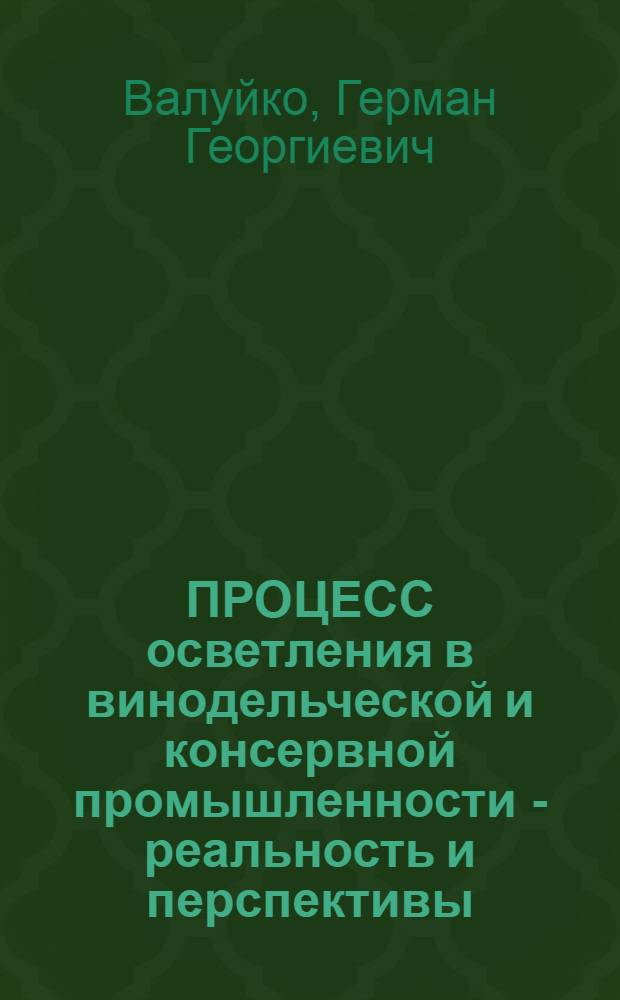 Валуйко, Герман Георгиевич

ПРОЦЕСС осветления в винодельческой и консервной промышленности - реальность и перспективы